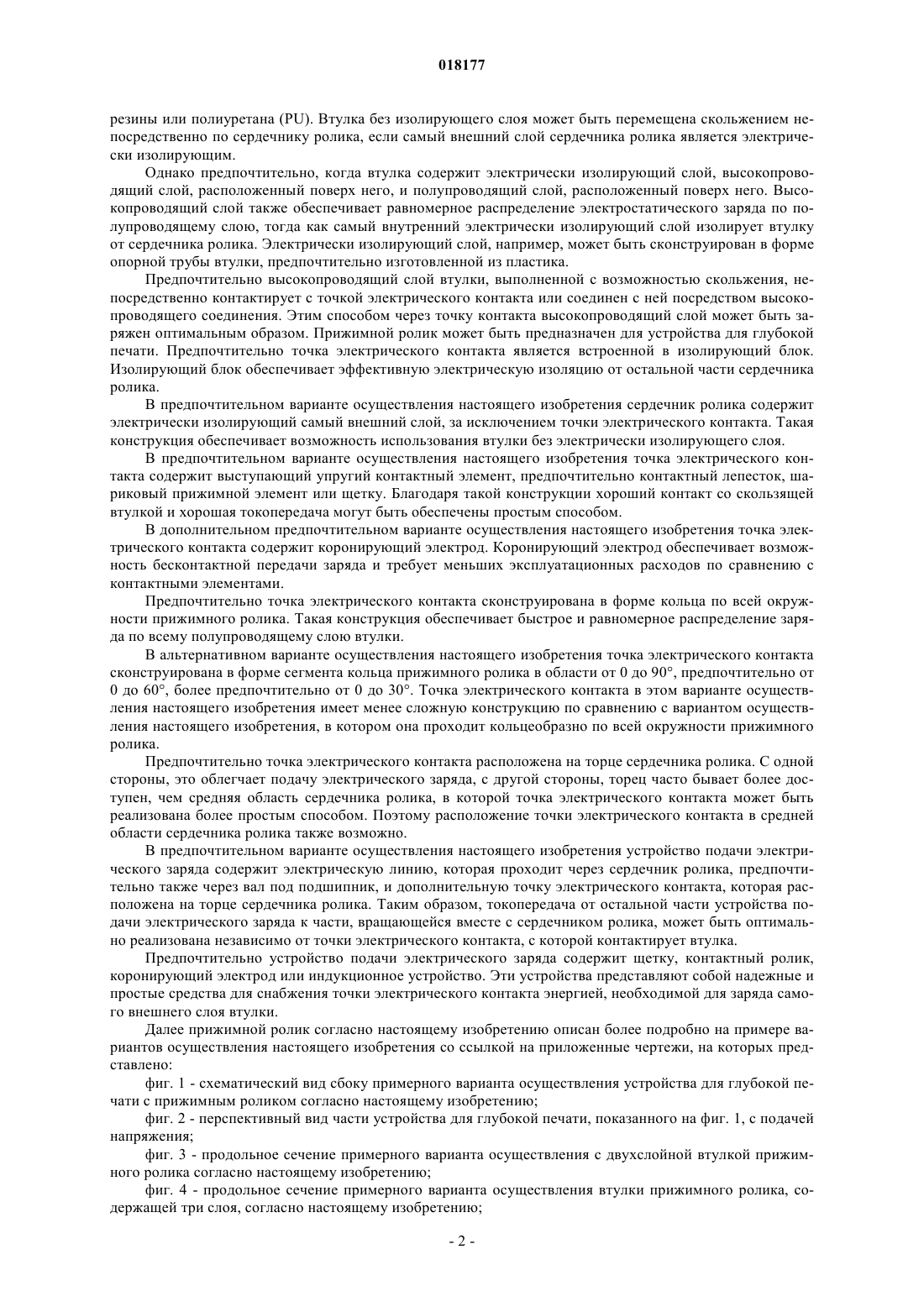 018177

резины или полиуретана (PU). Втулка без изолирующего слоя может быть перемещена скольжением непосредственно по сердечнику ролика, если самый внешний слой сердечника ролика является электрически изолирующим.

Однако предпочтительно, когда втулка содержит электрически изолирующий слой, высокопроводящий слой, расположенный поверх него, и полупроводящий слой, расположенный поверх него. Высокопроводящий слой также обеспечивает равномерное распределение электростатического заряда по полупроводящему слою, тогда как самый внутренний электрически изолирующий слой изолирует втулку от сердечника ролика. Электрически изолирующий слой, например, может быть сконструирован в форме опорной трубы втулки, предпочтительно изготовленной из пластика.

Предпочтительно высокопроводящий слой втулки, выполненной с возможностью скольжения, непосредственно контактирует с точкой электрического контакта или соединен с ней посредством высокопроводящего соединения. Этим способом через точку контакта высокопроводящий слой может быть заряжен оптимальным образом. Прижимной ролик может быть предназначен для устройства для глубокой печати. Предпочтительно точка электрического контакта является встроенной в изолирующий блок. Изолирующий блок обеспечивает эффективную электрическую изоляцию от остальной части сердечника ролика.

В предпочтительном варианте осуществления настоящего изобретения сердечник ролика содержит электрически изолирующий самый внешний слой, за исключением точки электрического контакта. Такая конструкция обеспечивает возможность использования втулки без электрически изолирующего слоя.

В предпочтительном варианте осуществления настоящего изобретения точка электрического контакта содержит выступающий упругий контактный элемент, предпочтительно контактный лепесток, шариковый прижимной элемент или щетку. Благодаря такой конструкции хороший контакт со скользящей втулкой и хорошая токопередача могут быть обеспечены простым способом.

В дополнительном предпочтительном варианте осуществления настоящего изобретения точка электрического контакта содержит коронирующий электрод. Коронирующий электрод обеспечивает возможность бесконтактной передачи заряда и требует меньших эксплуатационных расходов по сравнению с контактными элементами.

Предпочтительно точка электрического контакта сконструирована в форме кольца по всей окружности прижимного ролика. Такая конструкция обеспечивает быстрое и равномерное распределение заряда по всему полупроводящему слою втулки.

В альтернативном варианте осуществления настоящего изобретения точка электрического контакта сконструирована в форме сегмента кольца прижимного ролика в области от 0 до 90°, предпочтительно от 0 до 60°, более предпочтительно от 0 до 30°. Точка электрического контакта в этом варианте осуществления настоящего изобретения имеет менее сложную конструкцию по сравнению с вариантом осуществления настоящего изобретения, в котором она проходит кольцеобразно по всей окружности прижимного ролика.

Предпочтительно точка электрического контакта расположена на торце сердечника ролика. С одной стороны, это облегчает подачу электрического заряда, с другой стороны, торец часто бывает более доступен, чем средняя область сердечника ролика, в которой точка электрического контакта может быть реализована более простым способом. Поэтому расположение точки электрического контакта в средней области сердечника ролика также возможно.

В предпочтительном варианте осуществления настоящего изобретения устройство подачи электрического заряда содержит электрическую линию, которая проходит через сердечник ролика, предпочтительно также через вал под подшипник, и дополнительную точку электрического контакта, которая расположена на торце сердечника ролика. Таким образом, токопередача от остальной части устройства подачи электрического заряда к части, вращающейся вместе с сердечником ролика, может быть оптимально реализована независимо от точки электрического контакта, с которой контактирует втулка.

Предпочтительно устройство подачи электрического заряда содержит щетку, контактный ролик, коронирующий электрод или индукционное устройство. Эти устройства представляют собой надежные и простые средства для снабжения точки электрического контакта энергией, необходимой для заряда самого внешнего слоя втулки.

Далее прижимной ролик согласно настоящему изобретению описан более подробно на примере вариантов осуществления настоящего изобретения со ссылкой на приложенные чертежи, на которых представлено:

фиг. 1 - схематический вид сбоку примерного варианта осуществления устройства для глубокой печати с прижимным роликом согласно настоящему изобретению;

фиг. 2 - перспективный вид части устройства для глубокой печати, показанного на фиг. 1, с подачей напряжения;

фиг. 3 - продольное сечение примерного варианта осуществления с двухслойной втулкой прижимного ролика согласно настоящему изобретению;

фиг. 4 - продольное сечение примерного варианта осуществления втулки прижимного ролика, содержащей три слоя, согласно настоящему изобретению;

- 2 -